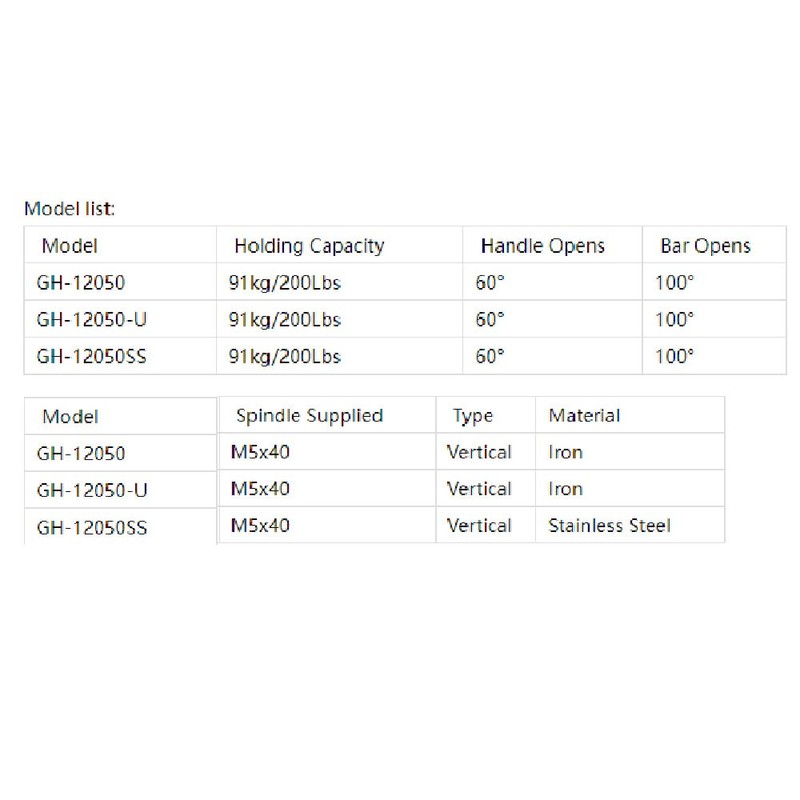 Model list:

| Model | Holding Capacity | Handle Opens | Bar Opens |
|---|---|---|---|
| GH-12050 | 91kg/200Lbs | 60° | 100° |
| GH-12050-U | 91kg/200Lbs | 60° | 100° |
| GH-12050SS | 91kg/200Lbs | 60° | 100° |

| Model | Spindle Supplied | Type | Material |
|---|---|---|---|
| GH-12050 | M5x40 | Vertical | Iron |
| GH-12050-U | M5x40 | Vertical | Iron |
| GH-12050SS | M5x40 | Vertical | Stainless Steel |